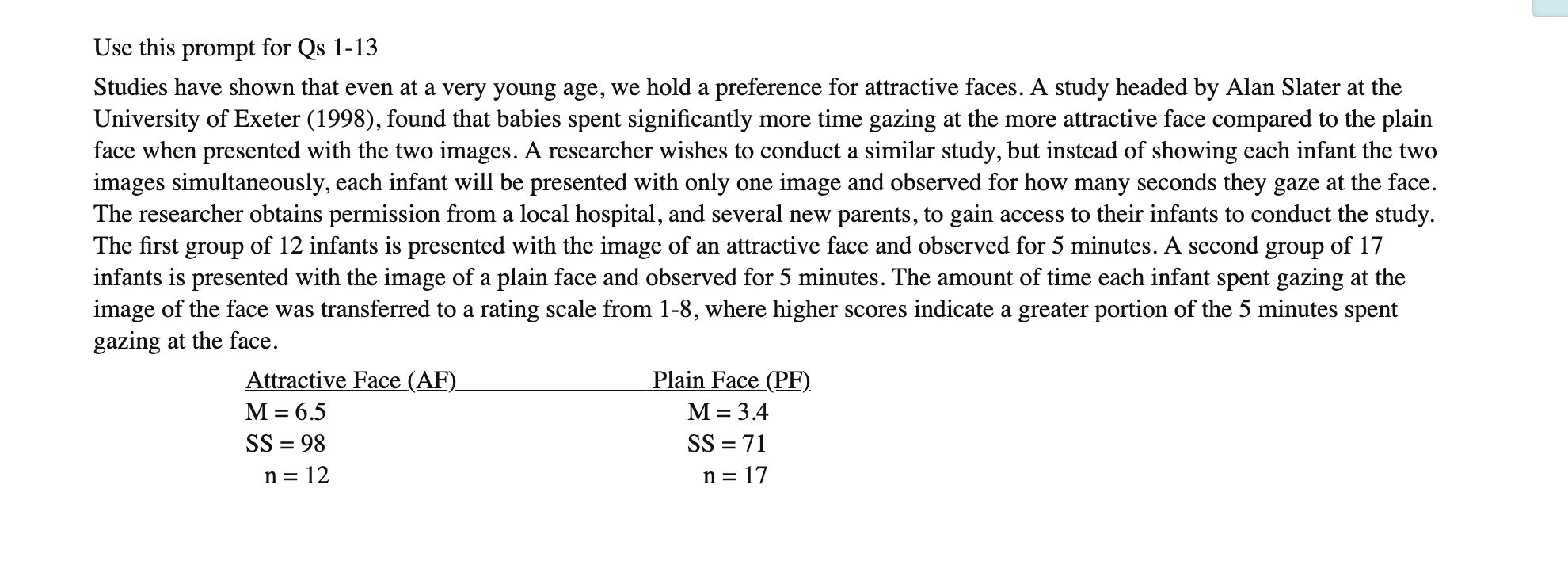 Use this prompt for Qs 1-13

Studies have shown that even at a very young age, we hold a preference for attractive faces. A study headed by Alan Slater at the University of Exeter (1998), found that babies spent significantly more time gazing at the more attractive face compared to the plain face when presented with the two images. A researcher wishes to conduct a similar study, but instead of showing each infant the two images simultaneously, each infant will be presented with only one image and observed for how many seconds they gaze at the face. The researcher obtains permission from a local hospital, and several new parents, to gain access to their infants to conduct the study. The first group of 12 infants is presented with the image of an attractive face and observed for 5 minutes. A second group of 17 infants is presented with the image of a plain face and observed for 5 minutes. The amount of time each infant spent gazing at the image of the face was transferred to a rating scale from 1-8, where higher scores indicate a greater portion of the 5 minutes spent gazing at the face.

| Attractive Face (AF) | Plain Face (PF) |
|---|---|
| M = 6.5 | M = 3.4 |
| SS = 98 | SS = 71 |
| n = 12 | n = 17 |